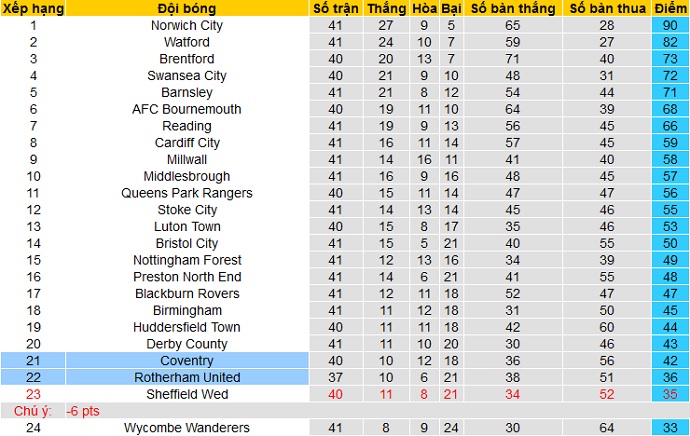 | Xếp hạng | Đội bóng | Số trận | Thắng | Hòa | Bại | Số bàn thắng | Số bàn thua | Điểm |
|---|---|---|---|---|---|---|---|---|
| 1 | Norwich City | 41 | 27 | 9 | 5 | 65 | 28 | 90 |
| 2 | Watford | 41 | 24 | 10 | 7 | 59 | 27 | 82 |
| 3 | Brentford | 40 | 20 | 13 | 7 | 71 | 40 | 73 |
| 4 | Swansea City | 40 | 21 | 9 | 10 | 48 | 31 | 72 |
| 5 | Barnsley | 41 | 21 | 8 | 12 | 54 | 44 | 71 |
| 6 | AFC Bournemouth | 40 | 19 | 11 | 10 | 64 | 39 | 68 |
| 7 | Reading | 41 | 19 | 9 | 13 | 56 | 45 | 66 |
| 8 | Cardiff City | 41 | 16 | 11 | 14 | 57 | 45 | 59 |
| 9 | Millwall | 41 | 14 | 16 | 11 | 41 | 40 | 58 |
| 10 | Middlesbrough | 41 | 16 | 9 | 16 | 48 | 45 | 57 |
| 11 | Queens Park Rangers | 40 | 15 | 11 | 14 | 47 | 47 | 56 |
| 12 | Stoke City | 41 | 14 | 13 | 14 | 45 | 46 | 55 |
| 13 | Luton Town | 40 | 15 | 8 | 17 | 35 | 46 | 53 |
| 14 | Bristol City | 41 | 15 | 5 | 21 | 40 | 55 | 50 |
| 15 | Nottingham Forest | 41 | 12 | 13 | 16 | 34 | 39 | 49 |
| 16 | Preston North End | 41 | 14 | 6 | 21 | 41 | 55 | 48 |
| 17 | Blackburn Rovers | 41 | 12 | 11 | 18 | 52 | 47 | 47 |
| 18 | Birmingham | 41 | 11 | 12 | 18 | 31 | 50 | 45 |
| 19 | Huddersfield Town | 40 | 11 | 11 | 18 | 42 | 60 | 44 |
| 20 | Derby County | 41 | 11 | 10 | 20 | 30 | 46 | 43 |
| 21 | Coventry | 40 | 10 | 12 | 18 | 36 | 56 | 42 |
| 22 | Rotherham United | 37 | 10 | 6 | 21 | 38 | 51 | 36 |
| 23 | Sheffield Wed | 40 | 11 | 8 | 21 | 34 | 52 | 35 |
| Chú ý: | -6 pts | | | | | | | |
| 24 | Wycombe Wanderers | 41 | 8 | 9 | 24 | 30 | 64 | 33 |